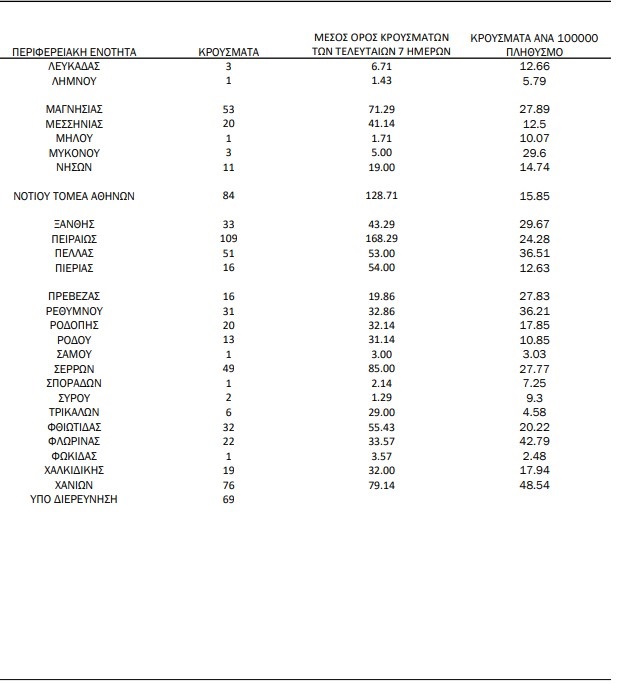 | ΠΕΡΙΦΕΡΕΙΑΚΗ ΕΝΟΤΗΤΑ | ΚΡΟΥΣΜΑΤΑ | ΜΕΣΟΣ ΟΡΟΣ ΚΡΟΥΣΜΑΤΩΝ ΤΩΝ ΤΕΛΕΥΤΑΙΩΝ 7 ΗΜΕΡΩΝ | ΚΡΟΥΣΜΑΤΑ ΑΝΑ 100000 ΠΛΗΘΥΣΜΟ |
|---|---|---|---|
| ΛΕΥΚΑΔΑΣ | 3 | 6.71 | 12.66 |
| ΛΗΜΝΟΥ | 1 | 1.43 | 5.79 |
| ΜΑΓΝΗΣΙΑΣ | 53 | 71.29 | 27.89 |
| ΜΕΣΣΗΝΙΑΣ | 20 | 41.14 | 12.5 |
| ΜΗΛΟΥ | 1 | 1.71 | 10.07 |
| ΜΥΚΟΝΟΥ | 3 | 5.00 | 29.6 |
| ΝΗΣΩΝ | 11 | 19.00 | 14.74 |
| ΝΟΤΙΟΥ ΤΟΜΕΑ ΑΘΗΝΩΝ | 84 | 128.71 | 15.85 |
| ΞΑΝΘΗΣ | 33 | 43.29 | 29.67 |
| ΠΕΙΡΑΙΩΣ | 109 | 168.29 | 24.28 |
| ΠΕΛΛΑΣ | 51 | 53.00 | 36.51 |
| ΠΙΕΡΙΑΣ | 16 | 54.00 | 12.63 |
| ΠΡΕΒΕΖΑΣ | 16 | 19.86 | 27.83 |
| ΡΕΘΥΜΝΟΥ | 31 | 32.86 | 36.21 |
| ΡΟΔΟΠΗΣ | 20 | 32.14 | 17.85 |
| ΡΟΔΟΥ | 13 | 31.14 | 10.85 |
| ΣΑΜΟΥ | 1 | 3.00 | 3.03 |
| ΣΕΡΡΩΝ | 49 | 85.00 | 27.77 |
| ΣΠΟΡΑΔΩΝ | 1 | 2.14 | 7.25 |
| ΣΥΡΟΥ | 2 | 1.29 | 9.3 |
| ΤΡΙΚΑΛΩΝ | 6 | 29.00 | 4.58 |
| ΦΘΙΩΤΙΔΑΣ | 32 | 55.43 | 20.22 |
| ΦΛΩΡΙΝΑΣ | 22 | 33.57 | 42.79 |
| ΦΩΚΙΔΑΣ | 1 | 3.57 | 2.48 |
| ΧΑΛΚΙΔΙΚΗΣ | 19 | 32.00 | 17.94 |
| ΧΑΝΙΩΝ | 76 | 79.14 | 48.54 |
| ΥΠΟ ΔΙΕΡΕΥΝΗΣΗ | 69 | | |